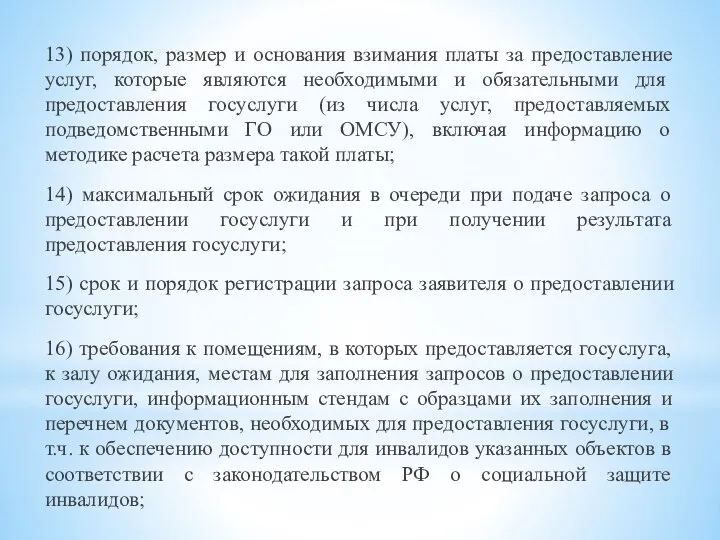 13) порядок, размер и основания взимания платы за предоставление услуг, которые являются необходимыми и обязательными для предоставления госуслуги (из числа услуг, предоставляемых подведомственными ГО или ОМСУ), включая информацию о методике расчета размера такой платы;

14) максимальный срок ожидания в очереди при подаче запроса о предоставлении госуслуги и при получении результата предоставления госуслуги;

15) срок и порядок регистрации запроса заявителя о предоставлении госуслуги;

16) требования к помещениям, в которых предоставляется госуслуга, к залу ожидания, местам для заполнения запросов о предоставлении госуслуги, информационным стендам с образцами их заполнения и перечнем документов, необходимых для предоставления госуслуги, в т.ч. к обеспечению доступности для инвалидов указанных объектов в соответствии с законодательством РФ о социальной защите инвалидов;